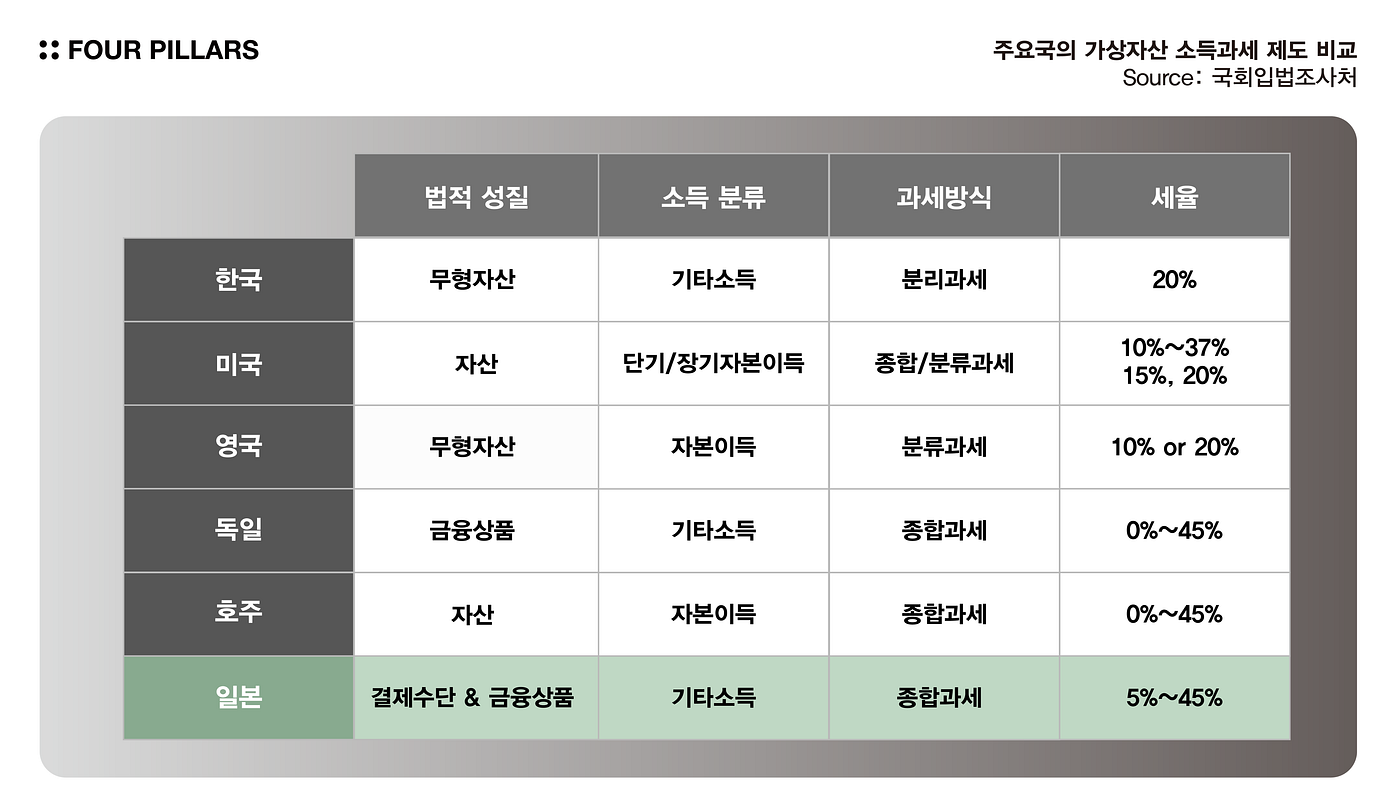 FOUR PILLARS

주요국의 가상자산 소득과세 제도 비교
Source: 국회입법조사처

| | 법적 성질 | 소득 분류 | 과세방식 | 세율 |
|---|---|---|---|---|
| 한국 | 무형자산 | 기타소득 | 분리과세 | 20% |
| 미국 | 자산 | 단기/장기자본이득 | 종합/분류과세 | 10%~37% 15%, 20% |
| 영국 | 무형자산 | 자본이득 | 분류과세 | 10% or 20% |
| 독일 | 금융상품 | 기타소득 | 종합과세 | 0%~45% |
| 호주 | 자산 | 자본이득 | 종합과세 | 0%~45% |
| 일본 | 결제수단 & 금융상품 | 기타소득 | 종합과세 | 5%~45% |